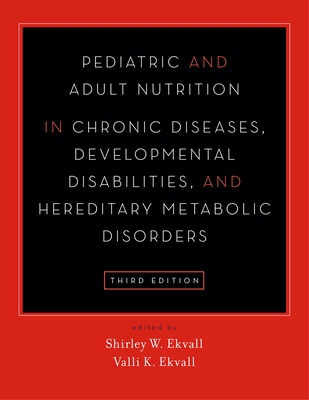 PEDIATRIC AND ADULT NUTRITION

IN CHRONIC DISEASES, DEVELOPMENTAL DISABILITIES, AND HEREDITARY METABOLIC DISORDERS

THIRD EDITION

edited by

Shirley W. Ekvall

Valli K. Ekvall